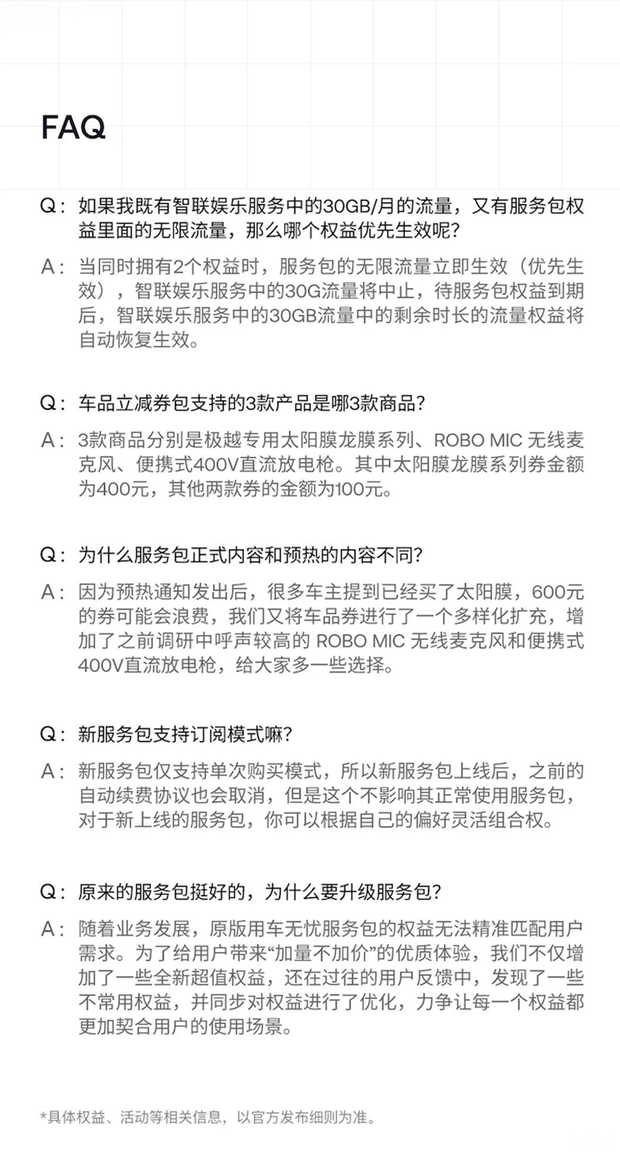 FAQ

Q：如果我既有智联娱乐服务中的30GB/月的流量，又有服务包权益里面的无限流量，那么哪个权益优先生效呢？

A：当同时拥有2个权益时，服务包的无限流量立即生效（优先生效），智联娱乐服务中的30G流量将中止，待服务包权益到期后，智联娱乐服务中的30GB流量中的剩余时长的流量权益将自动恢复生效。

Q：车品立减券包支持的3款产品是哪3款商品？

A：3款商品分别是极越专用太阳膜龙膜系列、ROBO MIC 无线麦克风、便携式400V直流放电枪。其中太阳膜龙膜系列券金额为400元，其他两款券的金额为100元。

Q：为什么服务包正式内容和预热的内容不同？

A：因为预热通知发出后，很多车主提到已经买了太阳膜，600元的券可能会浪费，我们又将车品券进行了一个多样化扩充，增加了之前调研中呼声较高的 ROBO MIC 无线麦克风和便携式400V直流放电枪，给大家多一些选择。

Q：新服务包支持订阅模式嘛？

A：新服务包仅支持单次购买模式，所以新服务包上线后，之前的自动续费协议也会取消，但是这个不影响其正常使用服务包，对于新上线的服务包，你可以根据自己的偏好灵活组合权。

Q：原来的服务包挺好的，为什么要升级服务包？

A：随着业务发展，原版用车无忧服务包的权益无法精准匹配用户需求。为了给用户带来“加量不加价”的优质体验，我们不仅增加了一些全新超值权益，还在过往的用户反馈中，发现了一些不常用权益，并同步对权益进行了优化，力争让每一个权益都更加契合用户的使用场景。

*具体权益、活动等相关信息，以官方发布细则为准。